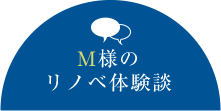 M様の
リノベ体験談